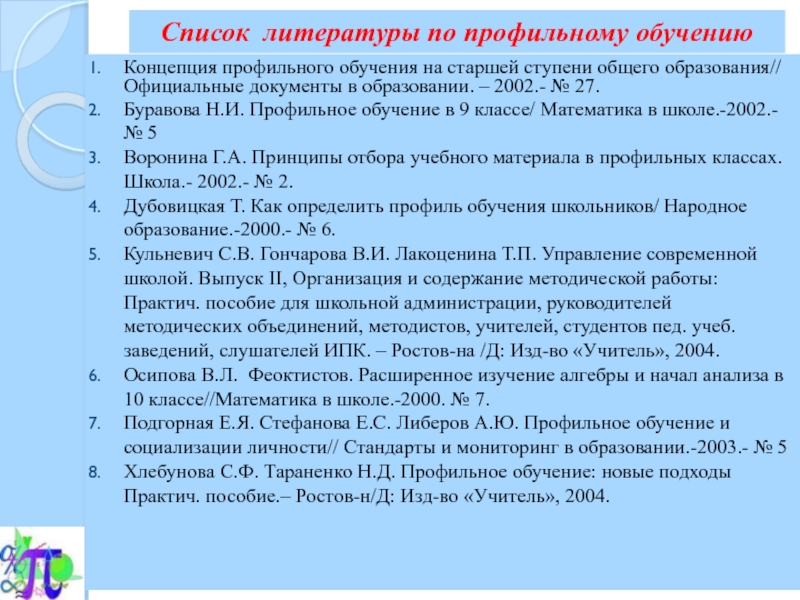 Список литературы по профильному обучению

1. Концепция профильного обучения на старшей ступени общего образования// Официальные документы в образовании. – 2002.- № 27.
2. Буравова Н.И. Профильное обучение в 9 классе/ Математика в школе.-2002.- № 5
3. Воронина Г.А. Принципы отбора учебного материала в профильных классах. Школа.- 2002.- № 2.
4. Дубовицкая Т. Как определить профиль обучения школьников/ Народное образование.-2000.- № 6.
5. Кульневич С.В. Гончарова В.И. Лакоценина Т.П. Управление современной школой. Выпуск II, Организация и содержание методической работы: Практич. пособие для школьной администрации, руководителей методических объединений, методистов, учителей, студентов пед. учеб. заведений, слушателей ИПК. – Ростов-на /Д: Изд-во «Учитель», 2004.
6. Осипова В.Л. Феоктистов. Расширенное изучение алгебры и начал анализа в 10 классе//Математика в школе.-2000. № 7.
7. Подгорная Е.Я. Стефанова Е.С. Либеров А.Ю. Профильное обучение и социализации личности// Стандарты и мониторинг в образовании.-2003.- № 5
8. Хлебунова С.Ф. Тараненко Н.Д. Профильное обучение: новые подходы Практич. пособие.– Ростов-н/Д: Изд-во «Учитель», 2004.